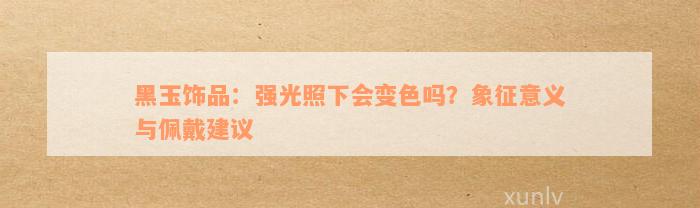 黑玉饰品：强光照下会变色吗？象征意义与佩戴建议

xunlv